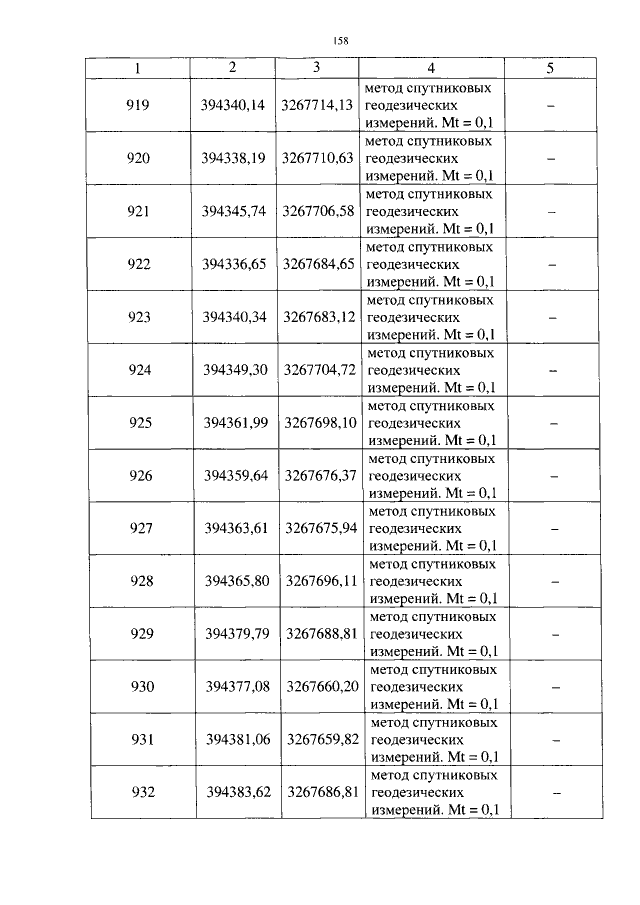 158

| 1 | 2 | 3 | 4 | 5 |
|---|---|---|---|---|
| 919 | 394340,14 | 3267714,13 | метод спутниковых геодезических измерений. Mt = 0,1 | – |
| 920 | 394338,19 | 3267710,63 | метод спутниковых геодезических измерений. Mt = 0,1 | – |
| 921 | 394345,74 | 3267706,58 | метод спутниковых геодезических измерений. Mt = 0,1 | – |
| 922 | 394336,65 | 3267684,65 | метод спутниковых геодезических измерений. Mt = 0,1 | – |
| 923 | 394340,34 | 3267683,12 | метод спутниковых геодезических измерений. Mt = 0,1 | – |
| 924 | 394349,30 | 3267704,72 | метод спутниковых геодезических измерений. Mt = 0,1 | – |
| 925 | 394361,99 | 3267698,10 | метод спутниковых геодезических измерений. Mt = 0,1 | – |
| 926 | 394359,64 | 3267676,37 | метод спутниковых геодезических измерений. Mt = 0,1 | – |
| 927 | 394363,61 | 3267675,94 | метод спутниковых геодезических измерений. Mt = 0,1 | – |
| 928 | 394365,80 | 3267696,11 | метод спутниковых геодезических измерений. Mt = 0,1 | – |
| 929 | 394379,79 | 3267688,81 | метод спутниковых геодезических измерений. Mt = 0,1 | – |
| 930 | 394377,08 | 3267660,20 | метод спутниковых геодезических измерений. Mt = 0,1 | – |
| 931 | 394381,06 | 3267659,82 | метод спутниковых геодезических измерений. Mt = 0,1 | – |
| 932 | 394383,62 | 3267686,81 | метод спутниковых геодезических измерений. Mt = 0,1 | – |